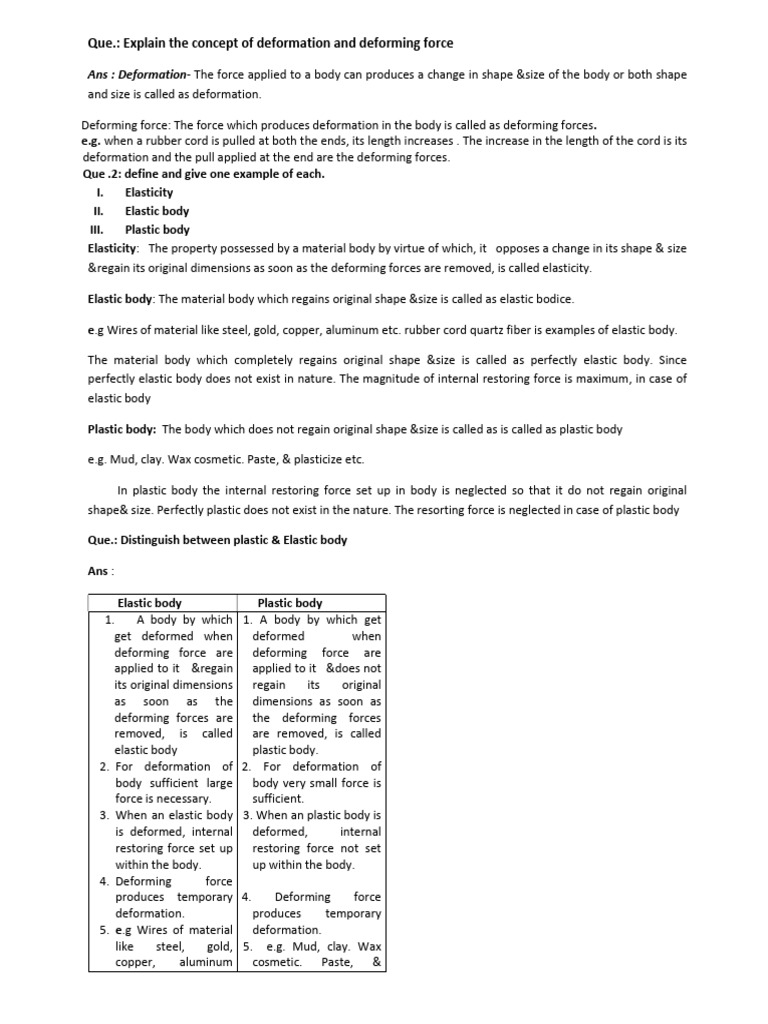 Que.: Explain the concept of deformation and deforming force

Ans : Deformation- The force applied to a body can produces a change in shape &size of the body or both shape and size is called as deformation.

Deforming force: The force which produces deformation in the body is called as deforming forces.
e.g. when a rubber cord is pulled at both the ends, its length increases . The increase in the length of the cord is its deformation and the pull applied at the end are the deforming forces.
Que .2: define and give one example of each.
I. Elasticity
II. Elastic body
III. Plastic body
Elasticity: The property possessed by a material body by virtue of which, it opposes a change in its shape & size &regain its original dimensions as soon as the deforming forces are removed, is called elasticity.

Elastic body: The material body which regains original shape &size is called as elastic bodice.

e.g Wires of material like steel, gold, copper, aluminum etc. rubber cord quartz fiber is examples of elastic body.

The material body which completely regains original shape &size is called as perfectly elastic body. Since perfectly elastic body does not exist in nature. The magnitude of internal restoring force is maximum, in case of elastic body

Plastic body: The body which does not regain original shape &size is called as is called as plastic body

e.g. Mud, clay. Wax cosmetic. Paste, & plasticize etc.

In plastic body the internal restoring force set up in body is neglected so that it do not regain original shape& size. Perfectly plastic does not exist in the nature. The resorting force is neglected in case of plastic body

Que.: Distinguish between plastic & Elastic body

Ans :

| Elastic body | Plastic body |
|---|---|
| 1. A body by which get deformed when deforming force are applied to it &regain its original dimensions as soon as the deforming forces are removed, is called elastic body | 1. A body by which get deformed when deforming force are applied to it &does not regain its original dimensions as soon as the deforming forces are removed, is called plastic body. |
| 2. For deformation of body sufficient large force is necessary. | 2. For deformation of body very small force is sufficient. |
| 3. When an elastic body is deformed, internal restoring force set up within the body. | 3. When an plastic body is deformed, internal restoring force not set up within the body. |
| 4. Deforming force produces temporary deformation. | 4. Deforming force produces temporary deformation. |
| 5. e.g Wires of material like steel, gold, copper, aluminum | 5. e.g. Mud, clay. Wax cosmetic. Paste, & |